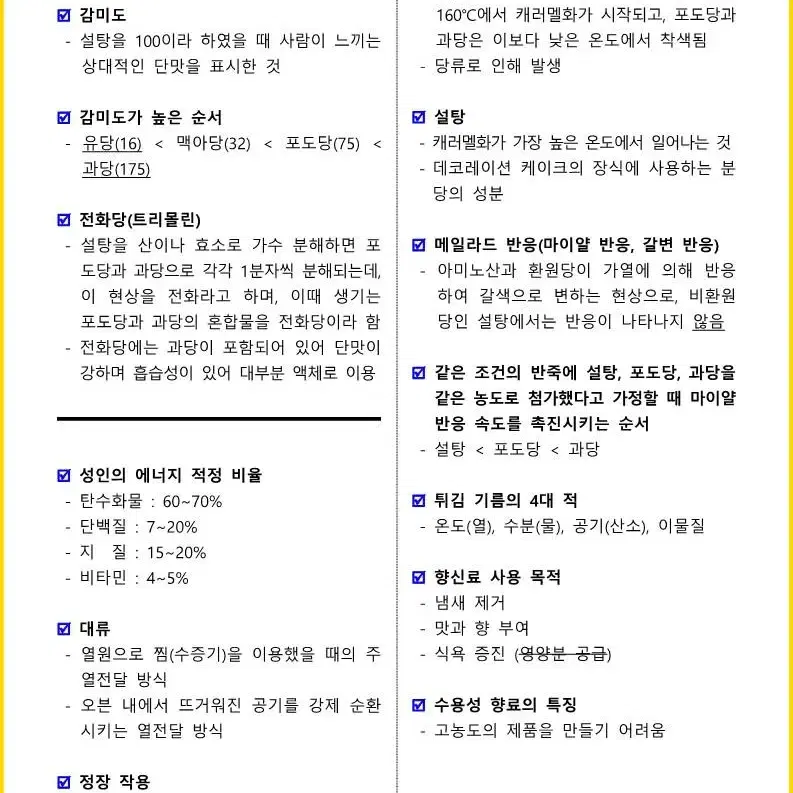 ☑ 감미도
- 설탕을 100이라 하였을 때 사람이 느끼는 상대적인 단맛을 표시한 것

☑ 감미도가 높은 순서
- 유당(16) < 맥아당(32) < 포도당(75) < 과당(175)

☑ 전화당(트리몰린)
- 설탕을 산이나 효소로 가수 분해하면 포도당과 과당으로 각각 1분자씩 분해되는데, 이 현상을 전화라고 하며, 이때 생기는 포도당과 과당의 혼합물을 전화당이라 함
- 전화당에는 과당이 포함되어 있어 단맛이 강하며 흡습성이 있어 대부분 액체로 이용

☑ 성인의 에너지 적정 비율
- 탄수화물 : 60~70%
- 단백질 : 7~20%
- 지 질 : 15~20%
- 비타민 : 4~5%

☑ 대류
- 열원으로 찜(수증기)을 이용했을 때의 주 열전달 방식
- 오븐 내에서 뜨거워진 공기를 강제 순환시키는 열전달 방식

☑ 정장 작용

160℃에서 캐러멜화가 시작되고, 포도당과 과당은 이보다 낮은 온도에서 착색됨
- 당류로 인해 발생

☑ 설탕
- 캐러멜화가 가장 높은 온도에서 일어나는 것
- 데코레이션 케이크의 장식에 사용하는 분당의 성분

☑ 메일라드 반응(마이얄 반응, 갈변 반응)
- 아미노산과 환원당이 가열에 의해 반응하여 갈색으로 변하는 현상으로, 비환원당인 설탕에서는 반응이 나타나지 않음

☑ 같은 조건의 반죽에 설탕, 포도당, 과당을 같은 농도로 첨가했다고 가정할 때 마이얄 반응 속도를 촉진시키는 순서
- 설탕 < 포도당 < 과당

☑ 튀김 기름의 4대 적
- 온도(열), 수분(물), 공기(산소), 이물질

☑ 향신료 사용 목적
- 냄새 제거
- 맛과 향 부여
- 식욕 증진 (영양분 공급)

☑ 수용성 향료의 특징
- 고농도의 제품을 만들기 어려움